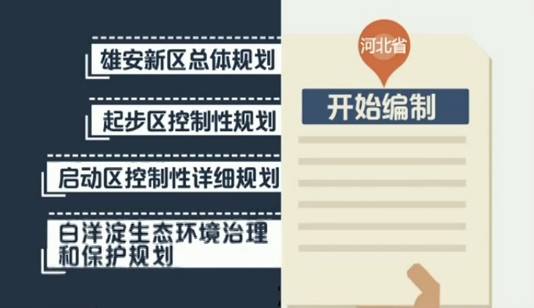 雄安新区总体规划

起步区控制性规划

启动区控制性详细规划

白洋淀生态环境治理和保护规划

河北省

开始编制